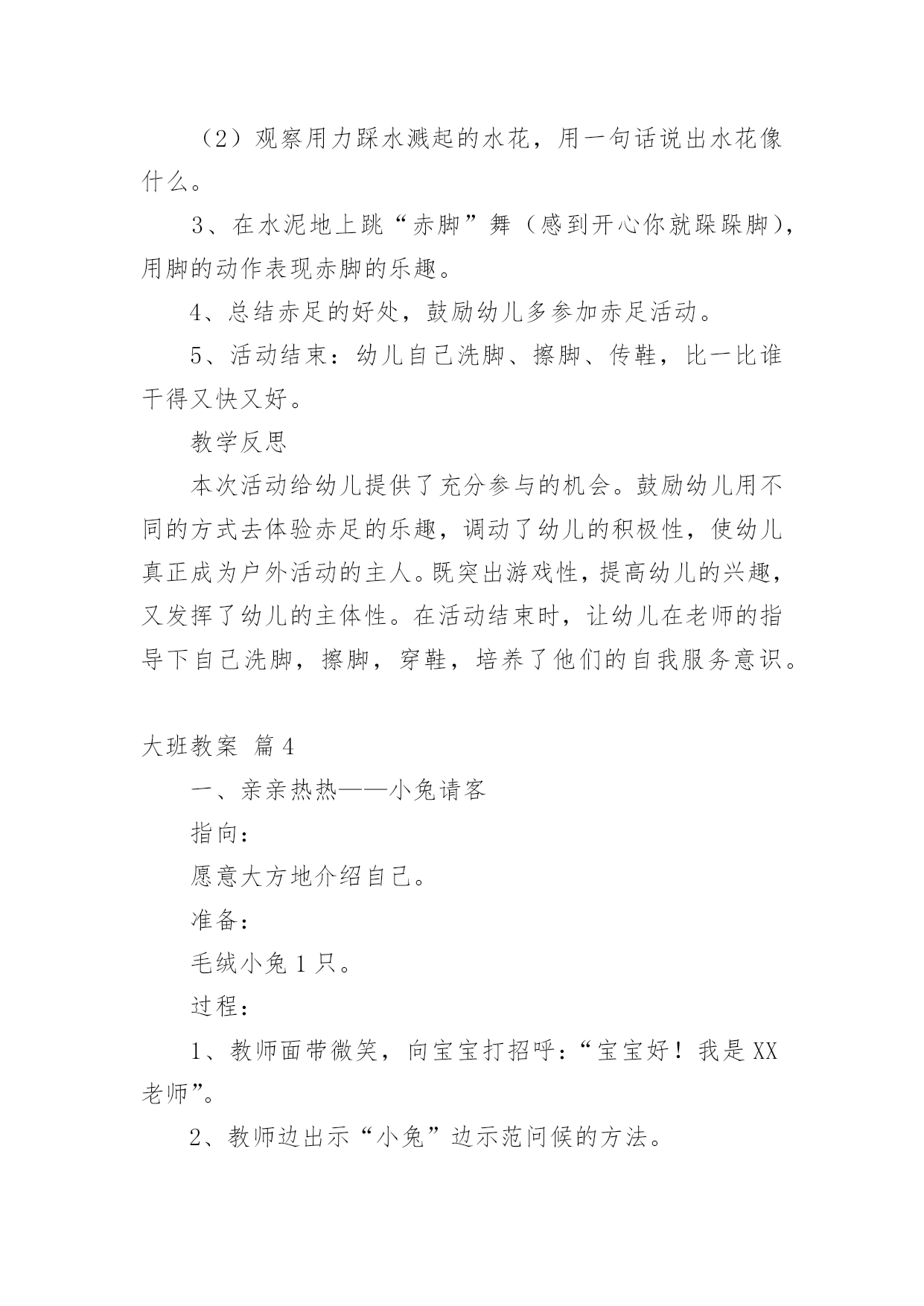 （2）观察用力踩水溅起的水花，用一句话说出水花像什么。

3、在水泥地上跳“赤脚”舞（感到开心你就跺跺脚），用脚的动作表现赤脚的乐趣。

4、总结赤足的好处，鼓励幼儿多参加赤足活动。

5、活动结束：幼儿自己洗脚、擦脚、传鞋，比一比谁干得又快又好。

教学反思

本次活动给幼儿提供了充分参与的机会。鼓励幼儿用不同的方式去体验赤足的乐趣，调动了幼儿的积极性，使幼儿真正成为户外活动的主人。既突出游戏性，提高幼儿的兴趣，又发挥了幼儿的主体性。在活动结束时，让幼儿在老师的指导下自己洗脚，擦脚，穿鞋，培养了他们的自我服务意识。

大班教案 篇4

一、亲亲热热——小兔请客

指向：

愿意大方地介绍自己。

准备：

毛绒小兔1只。

过程：

1、教师面带微笑，向宝宝打招呼：“宝宝好！我是XX老师”。

2、教师边出示“小兔”边示范问候的方法。